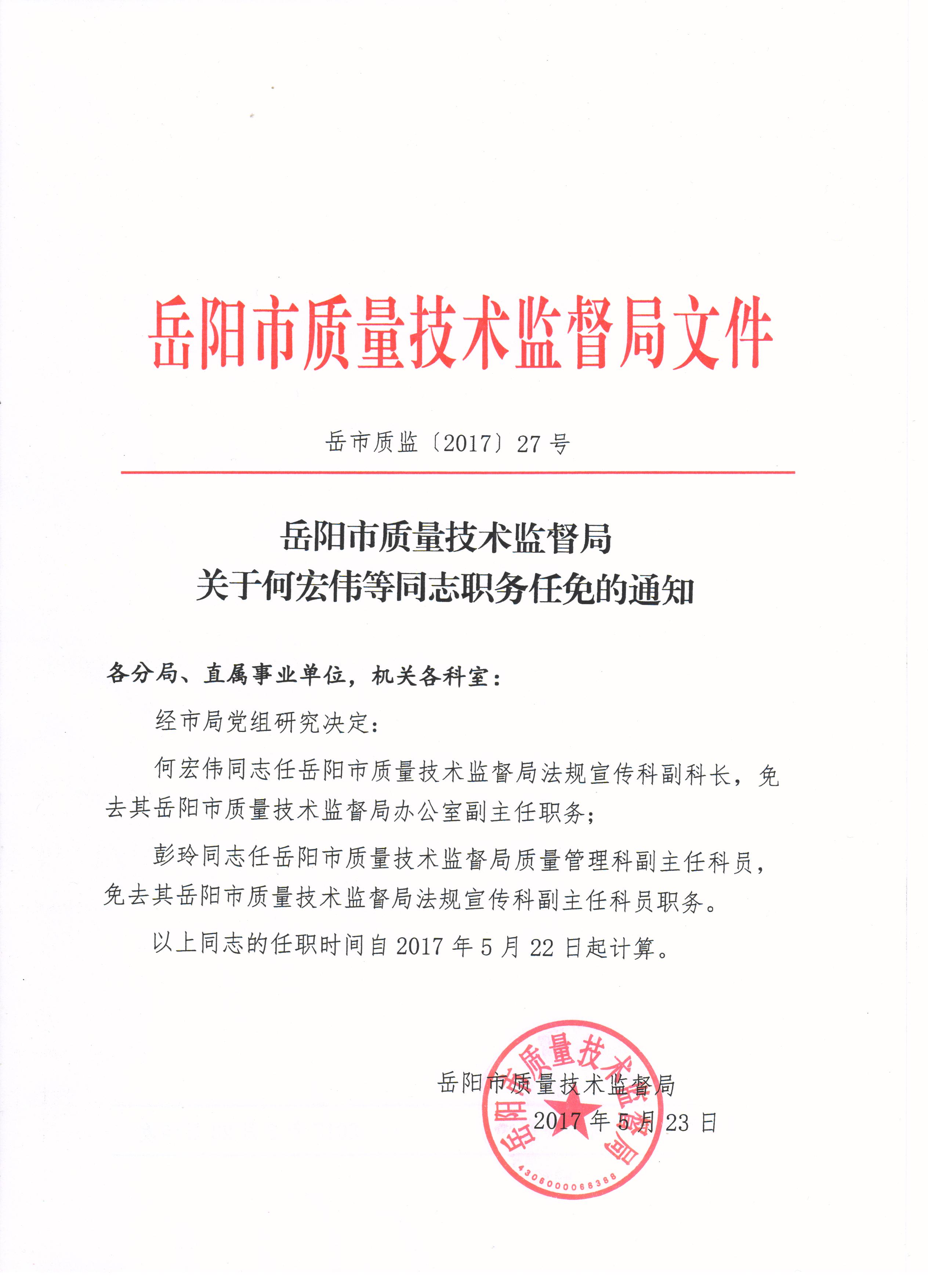 岳阳市质量技术监督局文件

岳市质监〔2017〕27 号

岳阳市质量技术监督局
关于何宏伟等同志职务任免的通知

各分局、直属事业单位，机关各科室：

经市局党组研究决定：

何宏伟同志任岳阳市质量技术监督局法规宣传科副科长，免去其岳阳市质量技术监督局办公室副主任职务；

彭玲同志任岳阳市质量技术监督局质量管理科副主任科员，免去其岳阳市质量技术监督局法规宣传科副主任科员职务。

以上同志的任职时间自 2017 年 5 月 22 日起计算。

岳阳市质量技术监督局
2017 年 5 月 23 日

岳阳市质量技术监督局
4306000068388